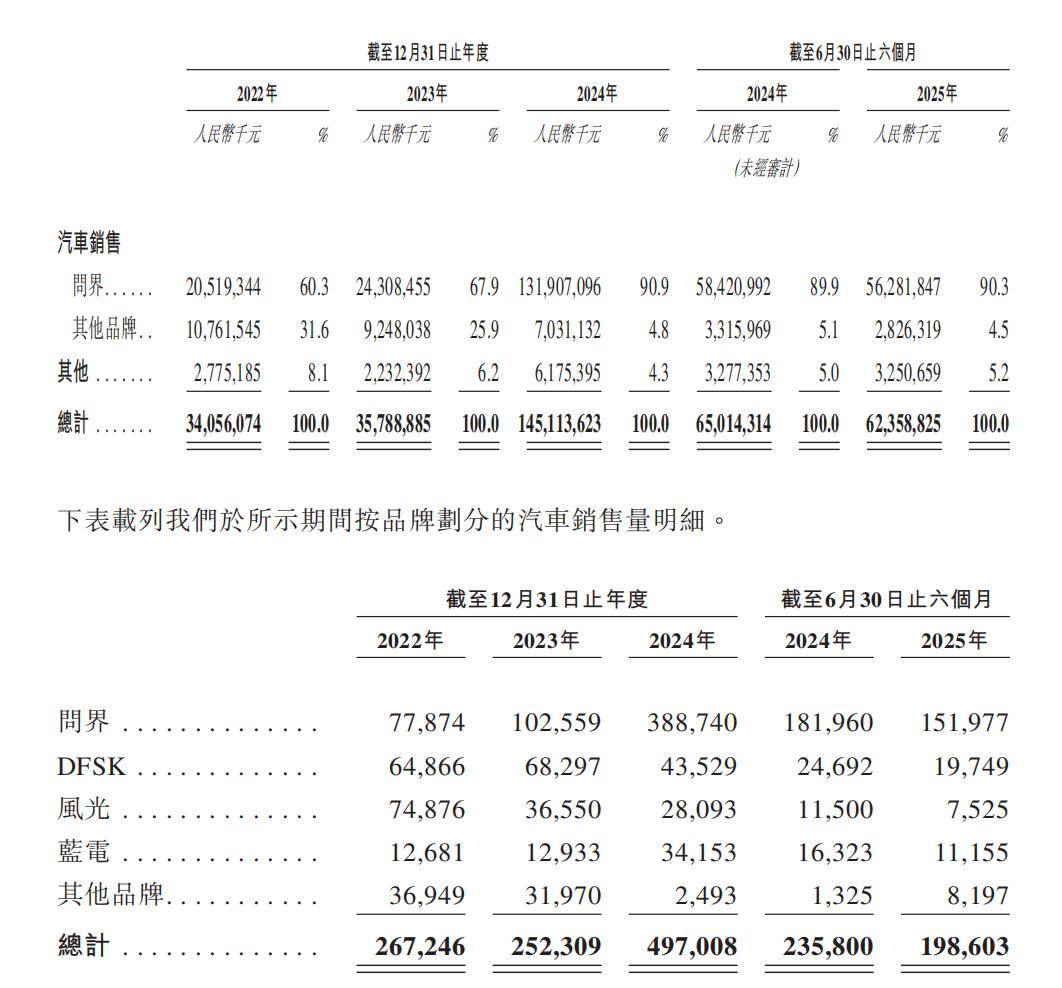 | | 截至12月31日止年度 | | | | | | 截至6月30日止六個月 | | | |
|---|---|---|---|---|---|---|---|---|---|---|
| | 2022年 | | 2023年 | | 2024年 | | 2024年 | | 2025年 | |
| | 人民幣千元 | % | 人民幣千元 | % | 人民幣千元 | % | 人民幣千元 (未經審計) | % | 人民幣千元 | % |
| 汽車銷售 | | | | | | | | | | |
| 問界...... | 20,519,344 | 60.3 | 24,308,455 | 67.9 | 131,907,096 | 90.9 | 58,420,992 | 89.9 | 56,281,847 | 90.3 |
| 其他品牌.. | 10,761,545 | 31.6 | 9,248,038 | 25.9 | 7,031,132 | 4.8 | 3,315,969 | 5.1 | 2,826,319 | 4.5 |
| 其他 ....... | 2,775,185 | 8.1 | 2,232,392 | 6.2 | 6,175,395 | 4.3 | 3,277,353 | 5.0 | 3,250,659 | 5.2 |
| 總計 ....... | 34,056,074 | 100.0 | 35,788,885 | 100.0 | 145,113,623 | 100.0 | 65,014,314 | 100.0 | 62,358,825 | 100.0 |

下表載列我們於所示期間按品牌劃分的汽車銷售量明細。

| | 截至12月31日止年度 | | | 截至6月30日止六個月 | |
|---|---|---|---|---|---|
| | 2022年 | 2023年 | 2024年 | 2024年 | 2025年 |
| 問界 .............. | 77,874 | 102,559 | 388,740 | 181,960 | 151,977 |
| DFSK ............. | 64,866 | 68,297 | 43,529 | 24,692 | 19,749 |
| 風光 .............. | 74,876 | 36,550 | 28,093 | 11,500 | 7,525 |
| 藍電 .............. | 12,681 | 12,933 | 34,153 | 16,323 | 11,155 |
| 其他品牌........... | 36,949 | 31,970 | 2,493 | 1,325 | 8,197 |
| 總計 .............. | 267,246 | 252,309 | 497,008 | 235,800 | 198,603 |